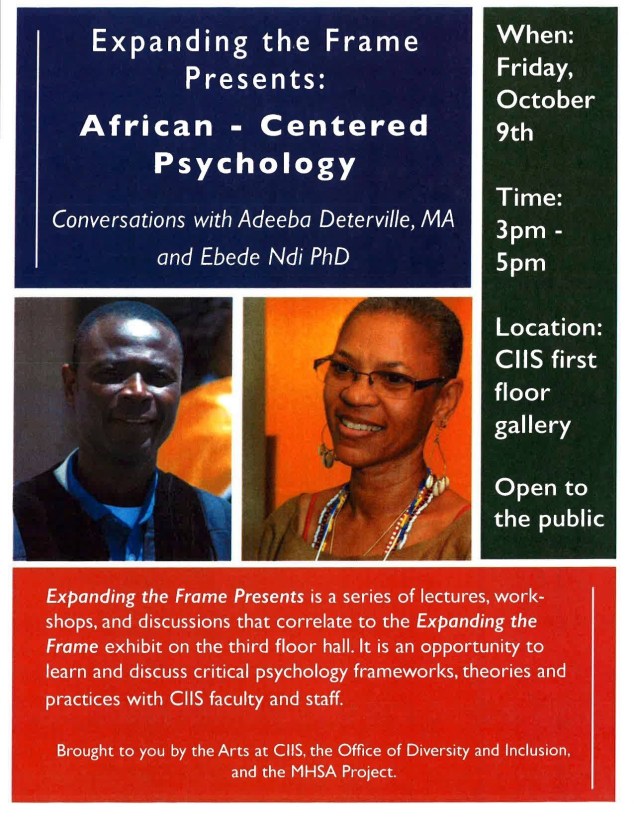 Expanding the Frame Presents:

African - Centered Psychology

Conversations with Adeeba Deterville, MA and Ebede Ndi PhD

When: Friday, October 9th

Time: 3pm - 5pm

Location: CIIS first floor gallery

Open to the public

Expanding the Frame Presents is a series of lectures, workshops, and discussions that correlate to the Expanding the Frame exhibit on the third floor hall. It is an opportunity to learn and discuss critical psychology frameworks, theories and practices with CIIS faculty and staff.

Brought to you by the Arts at CIIS, the Office of Diversity and Inclusion, and the MHSA Project.